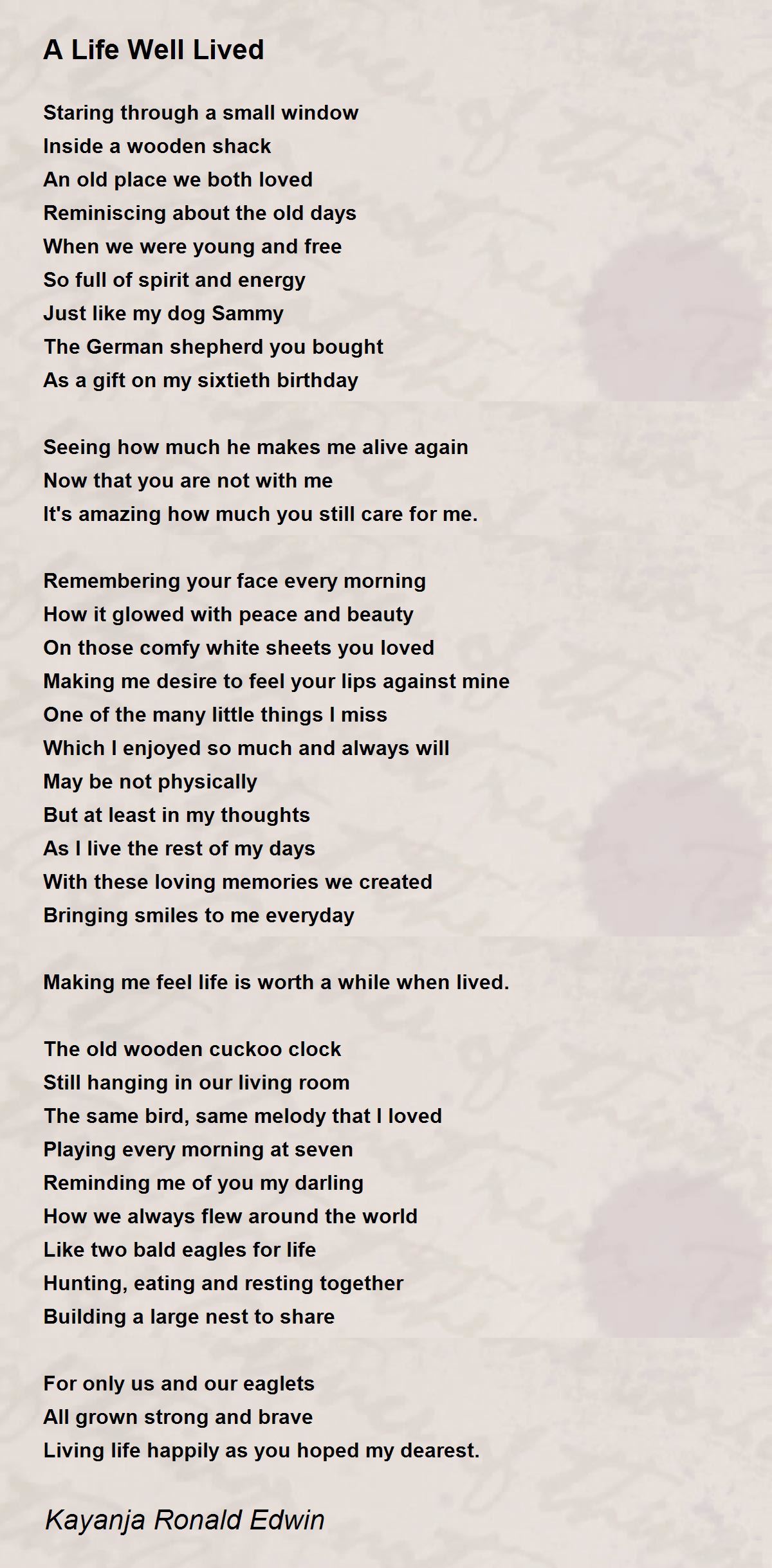 A Life Well Lived

Staring through a small window
Inside a wooden shack
An old place we both loved
Reminiscing about the old days
When we were young and free
So full of spirit and energy
Just like my dog Sammy
The German shepherd you bought
As a gift on my sixtieth birthday

Seeing how much he makes me alive again
Now that you are not with me
It's amazing how much you still care for me.

Remembering your face every morning
How it glowed with peace and beauty
On those comfy white sheets you loved
Making me desire to feel your lips against mine
One of the many little things I miss
Which I enjoyed so much and always will
May be not physically
But at least in my thoughts
As I live the rest of my days
With these loving memories we created
Bringing smiles to me everyday

Making me feel life is worth a while when lived.

The old wooden cuckoo clock
Still hanging in our living room
The same bird, same melody that I loved
Playing every morning at seven
Reminding me of you my darling
How we always flew around the world
Like two bald eagles for life
Hunting, eating and resting together
Building a large nest to share

For only us and our eaglets
All grown strong and brave
Living life happily as you hoped my dearest.

Kayanja Ronald Edwin